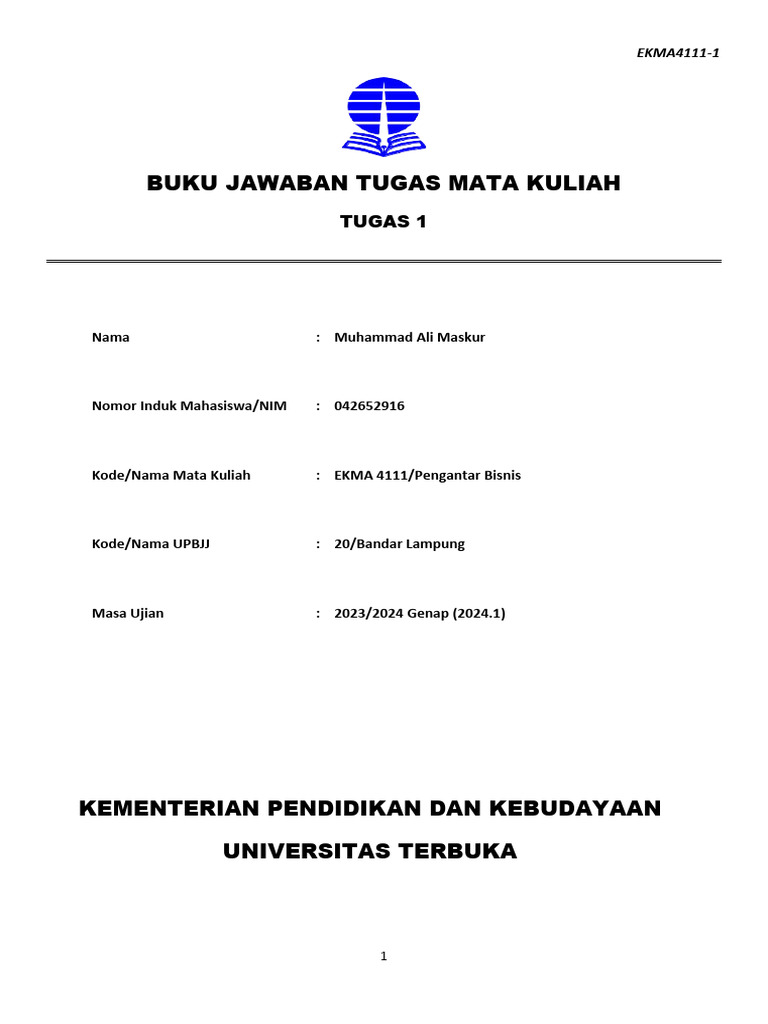 EKMA4111-1

BUKU JAWABAN TUGAS MATA KULIAH

TUGAS 1

Nama : Muhammad Ali Maskur

Nomor Induk Mahasiswa/NIM : 042652916

Kode/Nama Mata Kuliah : EKMA 4111/Pengantar Bisnis

Kode/Nama UPBJJ : 20/Bandar Lampung

Masa Ujian : 2023/2024 Genap (2024.1)

KEMENTERIAN PENDIDIKAN DAN KEBUDAYAAN

UNIVERSITAS TERBUKA

1